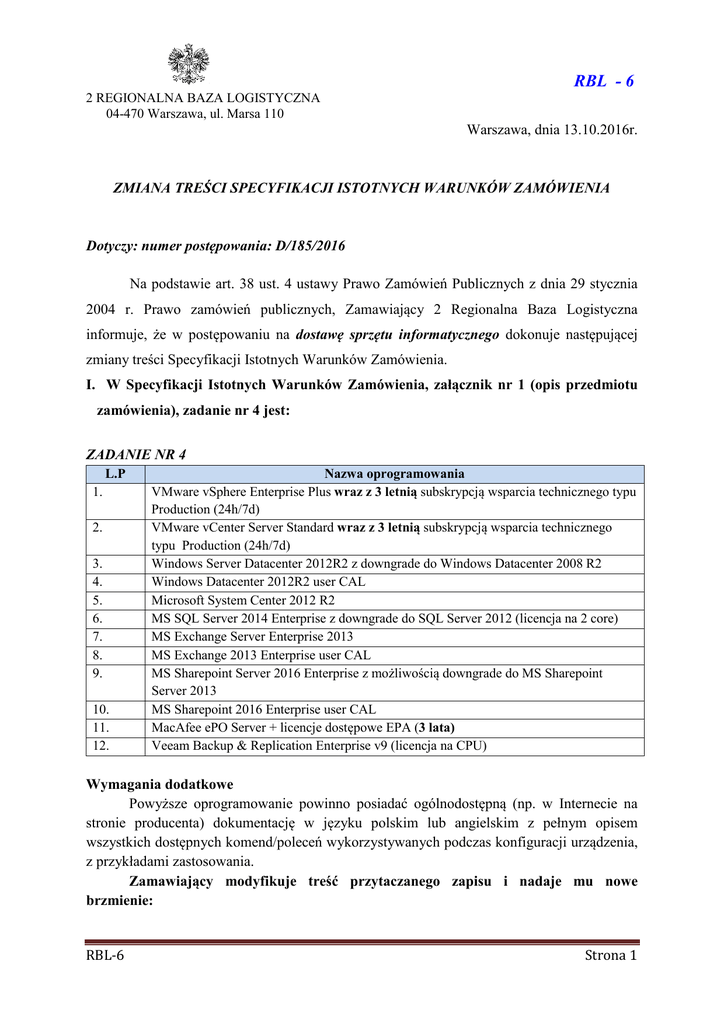 RBL - 6

2 REGIONALNA BAZA LOGISTYCZNA
04-470 Warszawa, ul. Marsa 110

Warszawa, dnia 13.10.2016r.

ZMIANA TREŚCI SPECYFIKACJI ISTOTNYCH WARUNKÓW ZAMÓWIENIA

Dotyczy: numer postępowania: D/185/2016

Na podstawie art. 38 ust. 4 ustawy Prawo Zamówień Publicznych z dnia 29 stycznia 2004 r. Prawo zamówień publicznych, Zamawiający 2 Regionalna Baza Logistyczna informuje, że w postępowaniu na dostawę sprzętu informatycznego dokonuje następującej zmiany treści Specyfikacji Istotnych Warunków Zamówienia.

I. W Specyfikacji Istotnych Warunków Zamówienia, załącznik nr 1 (opis przedmiotu zamówienia), zadanie nr 4 jest:

ZADANIE NR 4

| L.P | Nazwa oprogramowania |
|---|---|
| 1. | VMware vSphere Enterprise Plus wraz z 3 letnią subskrypcją wsparcia technicznego typu Production (24h/7d) |
| 2. | VMware vCenter Server Standard wraz z 3 letnią subskrypcją wsparcia technicznego typu Production (24h/7d) |
| 3. | Windows Server Datacenter 2012R2 z downgrade do Windows Datacenter 2008 R2 |
| 4. | Windows Datacenter 2012R2 user CAL |
| 5. | Microsoft System Center 2012 R2 |
| 6. | MS SQL Server 2014 Enterprise z downgrade do SQL Server 2012 (licencja na 2 core) |
| 7. | MS Exchange Server Enterprise 2013 |
| 8. | MS Exchange 2013 Enterprise user CAL |
| 9. | MS Sharepoint Server 2016 Enterprise z możliwością downgrade do MS Sharepoint Server 2013 |
| 10. | MS Sharepoint 2016 Enterprise user CAL |
| 11. | MacAfee ePO Server + licencje dostępowe EPA (3 lata) |
| 12. | Veeam Backup & Replication Enterprise v9 (licencja na CPU) |

Wymagania dodatkowe
Powyższe oprogramowanie powinno posiadać ogólnodostępną (np. w Internecie na stronie producenta) dokumentację w języku polskim lub angielskim z pełnym opisem wszystkich dostępnych komend/poleceń wykorzystywanych podczas konfiguracji urządzenia, z przykładami zastosowania.
Zamawiający modyfikuje treść przytaczanego zapisu i nadaje mu nowe brzmienie:

RBL-6 Strona 1